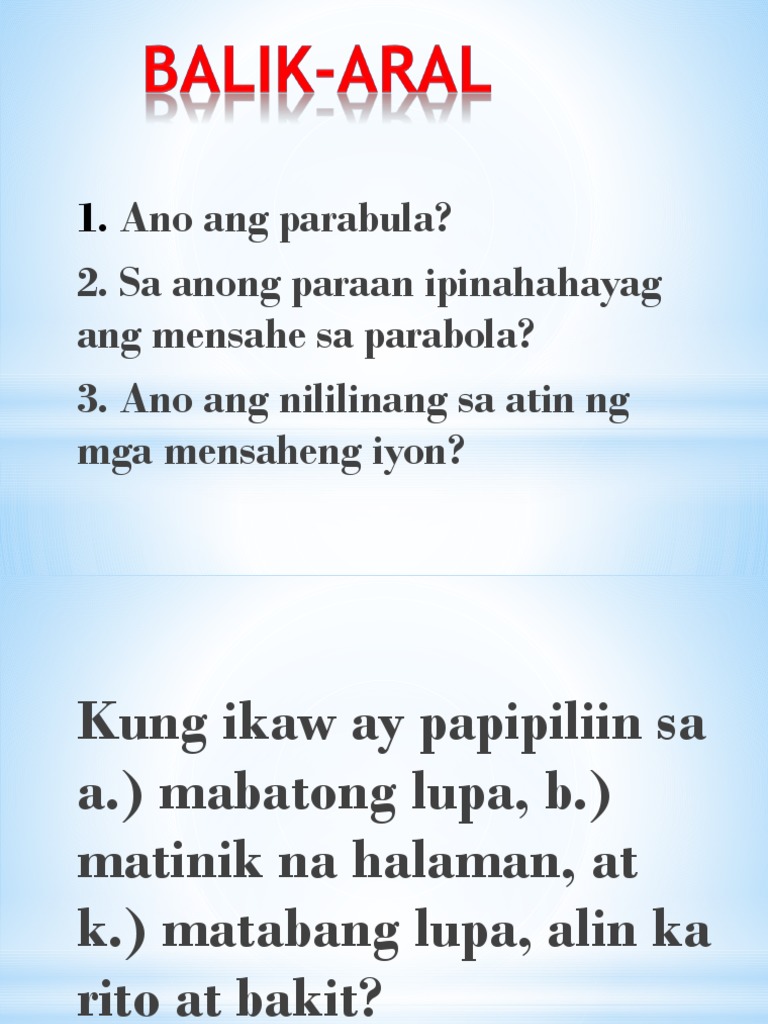 BALIK-ARAL

1. Ano ang parabula?

2. Sa anong paraan ipinahahayag ang mensahe sa parabola?

3. Ano ang nililinang sa atin ng mga mensaheng iyon?

Kung ikaw ay papipiliin sa a.) mabatong lupa, b.) matinik na halaman, at k.) matabang lupa, alin ka rito at bakit?